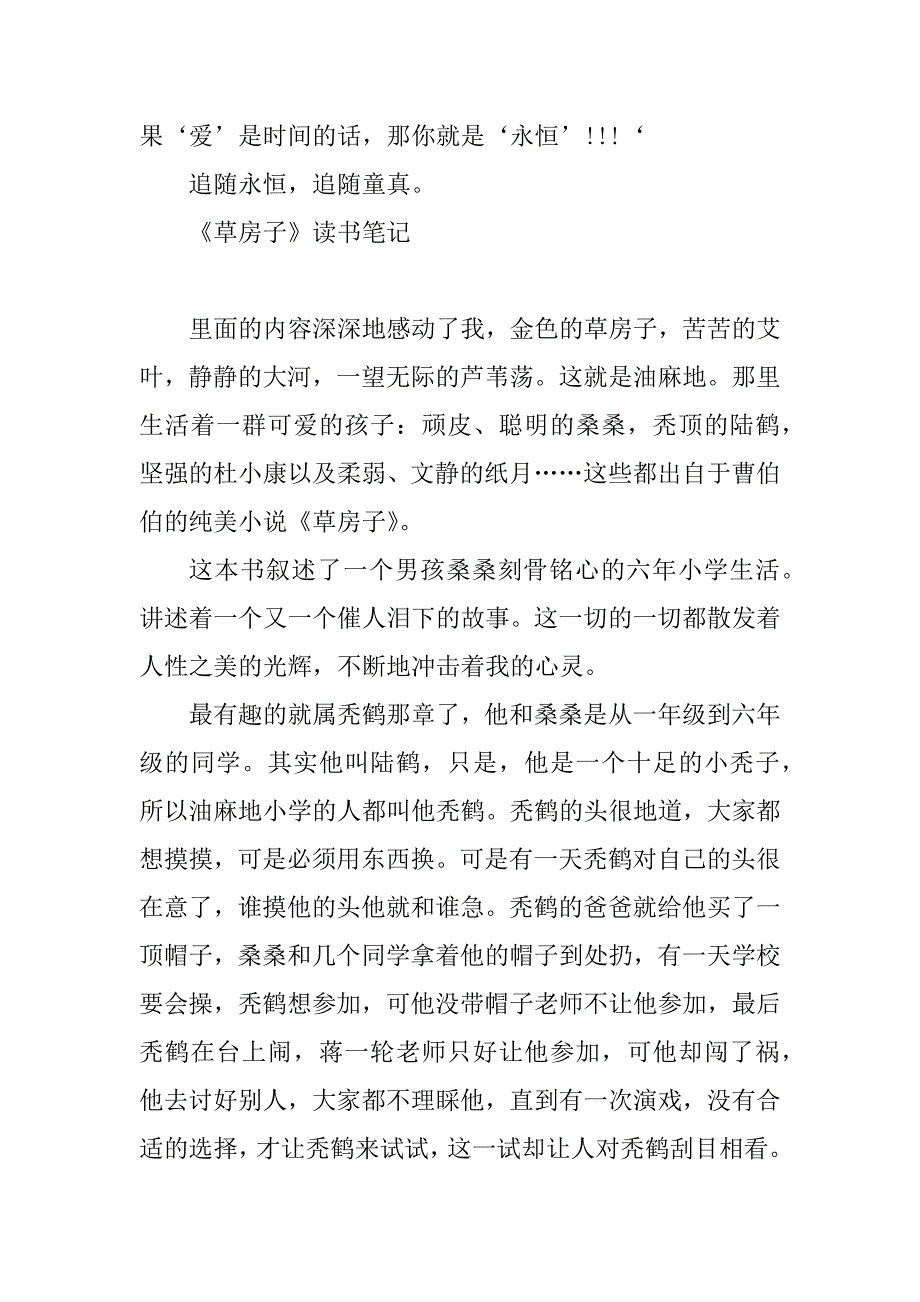 果‘爱’是时间的话，那你就是‘永恒’!!!‘

追随永恒，追随童真。

《草房子》读书笔记

里面的内容深深地感动了我，金色的草房子，苦苦的艾叶，静静的大河，一望无际的芦苇荡。这就是油麻地。那里生活着一群可爱的孩子：顽皮、聪明的桑桑，秃顶的陆鹤，坚强的杜小康以及柔弱、文静的纸月……这些都出自于曹伯伯的纯美小说《草房子》。

这本书叙述了一个男孩桑桑刻骨铭心的六年小学生活。讲述着一个又一个催人泪下的故事。这一切的一切都散发着人性之美的光辉，不断地冲击着我的心灵。

最有趣的就属秃鹤那章了，他和桑桑是从一年级到六年级的同学。其实他叫陆鹤，只是，他是一个十足的小秃子，所以油麻地小学的人都叫他秃鹤。秃鹤的头很地道，大家都想摸摸，可是必须用东西换。可是有一天秃鹤对自己的头很在意了，谁摸他的头他就和谁急。秃鹤的爸爸就给他买了一顶帽子，桑桑和几个同学拿着他的帽子到处扔，有一天学校要会操，秃鹤想参加，可他没带帽子老师不让他参加，最后秃鹤在台上闹，蒋一轮老师只好让他参加，可他却闯了祸，他去讨好别人，大家都不理睬他，直到有一次演戏，没有合适的选择，才让秃鹤来试试，这一试却让人对秃鹤刮目相看。